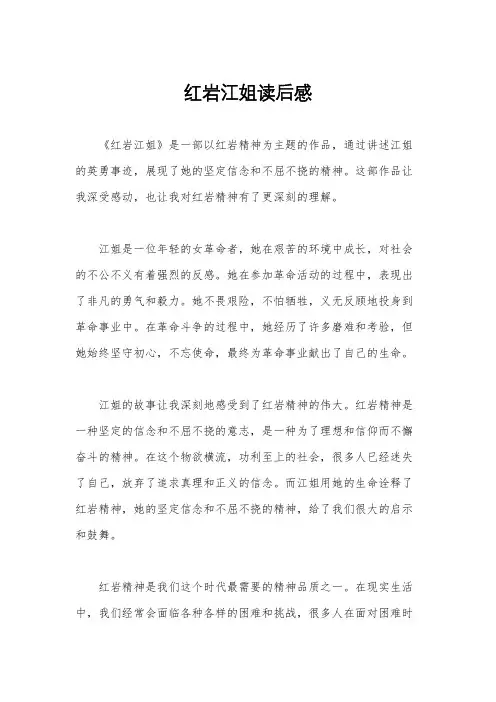 红岩江姐读后感

《红岩江姐》是一部以红岩精神为主题的作品，通过讲述江姐的英勇事迹，展现了她的坚定信念和不屈不挠的精神。这部作品让我深受感动，也让我对红岩精神有了更深刻的理解。

江姐是一位年轻的女革命者，她在艰苦的环境中成长，对社会的不公不义有着强烈的反感。她在参加革命活动的过程中，表现出了非凡的勇气和毅力。她不畏艰险，不怕牺牲，义无反顾地投身到革命事业中。在革命斗争的过程中，她经历了许多磨难和考验，但她始终坚守初心，不忘使命，最终为革命事业献出了自己的生命。

江姐的故事让我深刻地感受到了红岩精神的伟大。红岩精神是一种坚定的信念和不屈不挠的意志，是一种为了理想和信仰而不懈奋斗的精神。在这个物欲横流，功利至上的社会，很多人已经迷失了自己，放弃了追求真理和正义的信念。而江姐用她的生命诠释了红岩精神，她的坚定信念和不屈不挠的精神，给了我们很大的启示和鼓舞。

红岩精神是我们这个时代最需要的精神品质之一。在现实生活中，我们经常会面临各种各样的困难和挑战，很多人在面对困难时